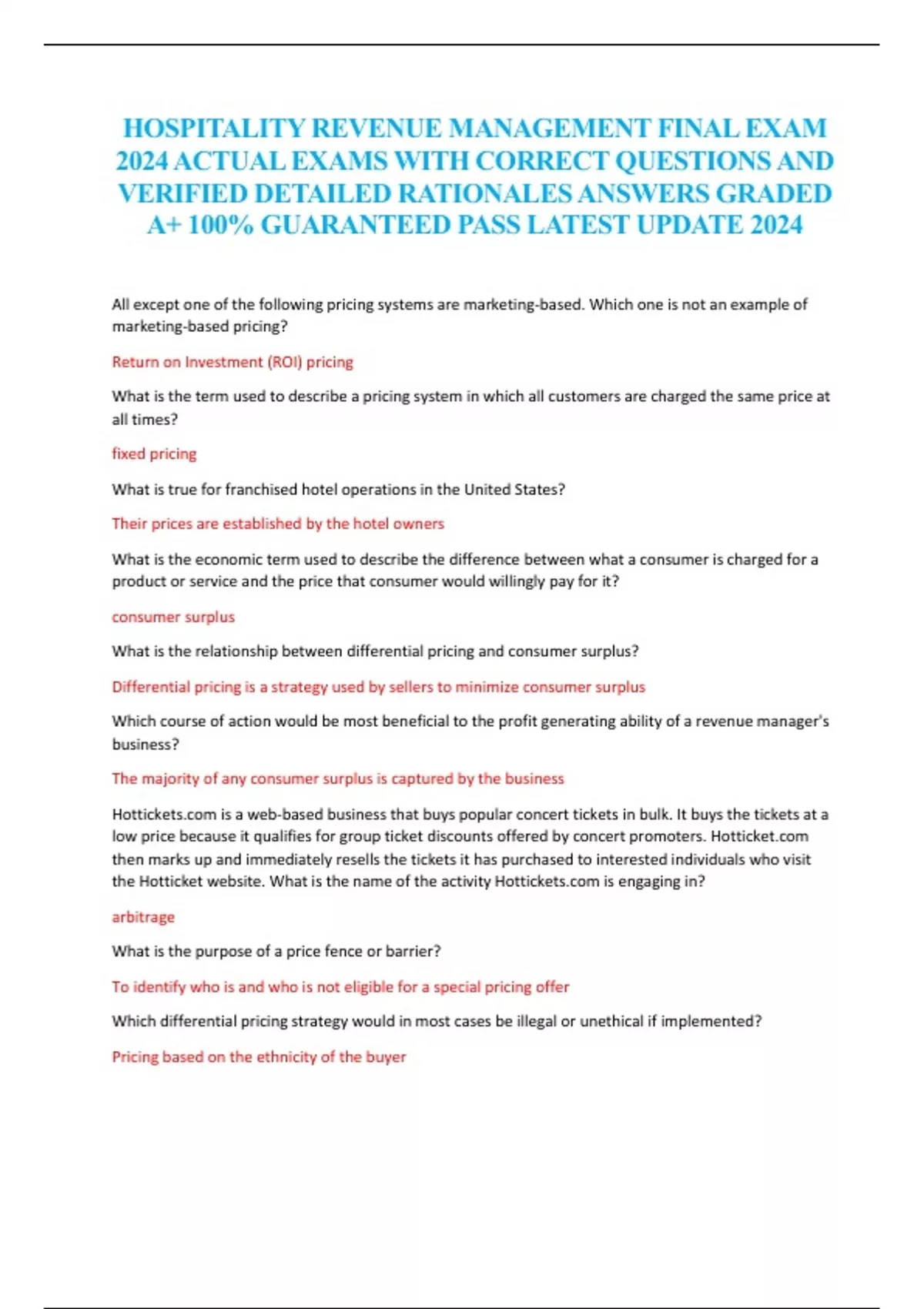 HOSPITALITY REVENUE MANAGEMENT FINAL EXAM 2024 ACTUAL EXAMS WITH CORRECT QUESTIONS AND VERIFIED DETAILED RATIONALES ANSWERS GRADED A+ 100% GUARANTEED PASS LATEST UPDATE 2024

All except one of the following pricing systems are marketing-based. Which one is not an example of marketing-based pricing?

Return on Investment (ROI) pricing

What is the term used to describe a pricing system in which all customers are charged the same price at all times?

fixed pricing

What is true for franchised hotel operations in the United States?

Their prices are established by the hotel owners

What is the economic term used to describe the difference between what a consumer is charged for a product or service and the price that consumer would willingly pay for it?

consumer surplus

What is the relationship between differential pricing and consumer surplus?

Differential pricing is a strategy used by sellers to minimize consumer surplus

Which course of action would be most beneficial to the profit generating ability of a revenue manager's business?

The majority of any consumer surplus is captured by the business

Hottickets.com is a web-based business that buys popular concert tickets in bulk. It buys the tickets at a low price because it qualifies for group ticket discounts offered by concert promoters. Hotticket.com then marks up and immediately resells the tickets it has purchased to interested individuals who visit the Hotticket website. What is the name of the activity Hottickets.com is engaging in?

arbitrage

What is the purpose of a price fence or barrier?

To identify who is and who is not eligible for a special pricing offer

Which differential pricing strategy would in most cases be illegal or unethical if implemented?

Pricing based on the ethnicity of the buyer